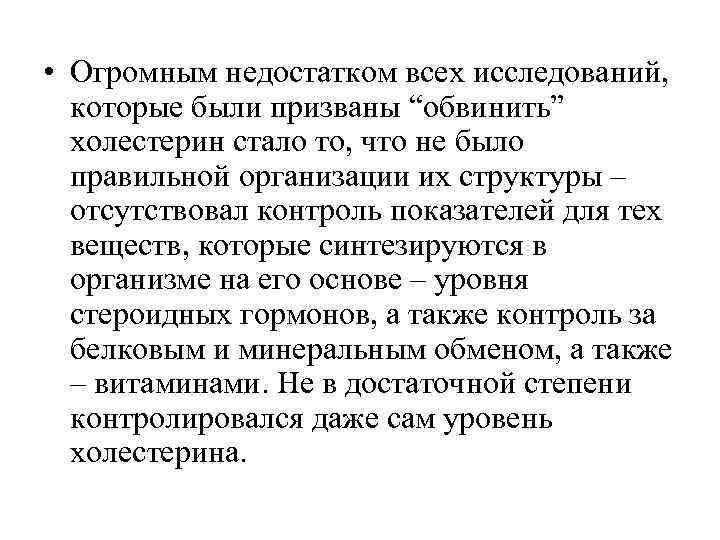 • Огромным недостатком всех исследований, которые были призваны “обвинить” холестерин стало то, что не было правильной организации их структуры – отсутствовал контроль показателей для тех веществ, которые синтезируются в организме на его основе – уровня стероидных гормонов, а также контроль за белковым и минеральным обменом, а также – витаминами. Не в достаточной степени контролировался даже сам уровень холестерина.